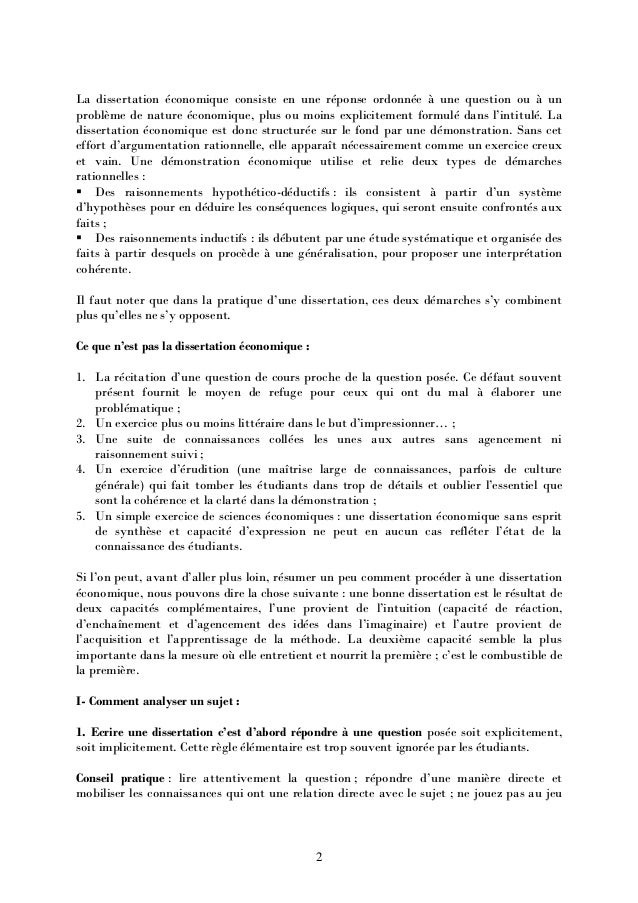 La dissertation économique consiste en une réponse ordonnée à une question ou à un problème de nature économique, plus ou moins explicitement formulé dans l'intitulé. La dissertation économique est donc structurée sur le fond par une démonstration. Sans cet effort d'argumentation rationnelle, elle apparaît nécessairement comme un exercice creux et vain. Une démonstration économique utilise et relie deux types de démarches rationnelles :
▪ Des raisonnements hypothético-déductifs : ils consistent à partir d'un système d'hypothèses pour en déduire les conséquences logiques, qui seront ensuite confrontés aux faits ;
▪ Des raisonnements inductifs : ils débutent par une étude systématique et organisée des faits à partir desquels on procède à une généralisation, pour proposer une interprétation cohérente.

Il faut noter que dans la pratique d'une dissertation, ces deux démarches s'y combinent plus qu'elles ne s'y opposent.

Ce que n'est pas la dissertation économique :

1. La récitation d'une question de cours proche de la question posée. Ce défaut souvent présent fournit le moyen de refuge pour ceux qui ont du mal à élaborer une problématique ;
2. Un exercice plus ou moins littéraire dans le but d'impressionner… ;
3. Une suite de connaissances collées les unes aux autres sans agencement ni raisonnement suivi ;
4. Un exercice d'érudition (une maîtrise large de connaissances, parfois de culture générale) qui fait tomber les étudiants dans trop de détails et oublier l'essentiel que sont la cohérence et la clarté dans la démonstration ;
5. Un simple exercice de sciences économiques : une dissertation économique sans esprit de synthèse et capacité d'expression ne peut en aucun cas refléter l'état de la connaissance des étudiants.

Si l'on peut, avant d'aller plus loin, résumer un peu comment procéder à une dissertation économique, nous pouvons dire la chose suivante : une bonne dissertation est le résultat de deux capacités complémentaires, l'une provient de l'intuition (capacité de réaction, d'enchaînement et d'agencement des idées dans l'imaginaire) et l'autre provient de l'acquisition et l'apprentissage de la méthode. La deuxième capacité semble la plus importante dans la mesure où elle entretient et nourrit la première ; c'est le combustible de la première.

I- Comment analyser un sujet :

1. Ecrire une dissertation c'est d'abord répondre à une question posée soit explicitement, soit implicitement. Cette règle élémentaire est trop souvent ignorée par les étudiants.

Conseil pratique : lire attentivement la question ; répondre d'une manière directe et mobiliser les connaissances qui ont une relation directe avec le sujet ; ne jouez pas au jeu

2